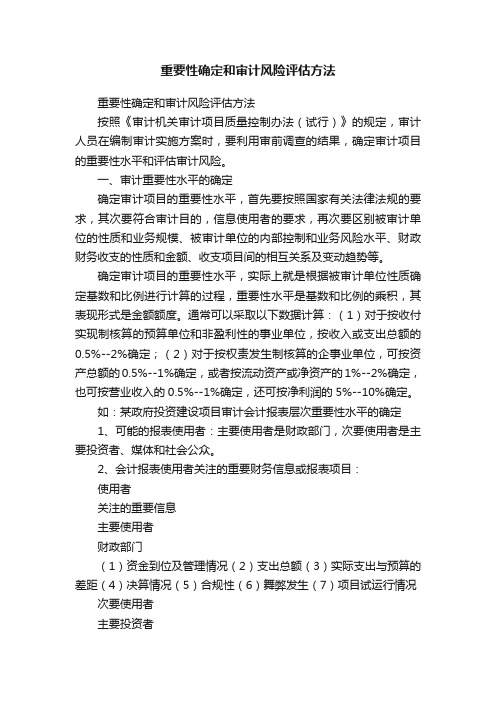 重要性确定和审计风险评估方法

重要性确定和审计风险评估方法

按照《审计机关审计项目质量控制办法（试行）》的规定，审计人员在编制审计实施方案时，要利用审前调查的结果，确定审计项目的重要性水平和评估审计风险。

一、审计重要性水平的确定

确定审计项目的重要性水平，首先要按照国家有关法律法规的要求，其次要符合审计目的，信息使用者的要求，再次要区别被审计单位的性质和业务规模、被审计单位的内部控制和业务风险水平、财政财务收支的性质和金额、收支项目间的相互关系及变动趋势等。

确定审计项目的重要性水平，实际上就是根据被审计单位性质确定基数和比例进行计算的过程，重要性水平是基数和比例的乘积，其表现形式是金额额度。通常可以采取以下数据计算：（1）对于按收付实现制核算的预算单位和非盈利性的事业单位，按收入或支出总额的0.5%--2%确定；（2）对于按权责发生制核算的企事业单位，可按资产总额的0.5%--1%确定，或者按流动资产或净资产的1%--2%确定，也可按营业收入的0.5%--1%确定，还可按净利润的5%--10%确定。

如：某政府投资建设项目审计会计报表层次重要性水平的确定

1、可能的报表使用者：主要使用者是财政部门，次要使用者是主要投资者、媒体和社会公众。

2、会计报表使用者关注的重要财务信息或报表项目：

使用者

关注的重要信息

主要使用者

财政部门

（1）资金到位及管理情况（2）支出总额（3）实际支出与预算的差距（4）决算情况（5）合规性（6）舞弊发生（7）项目试运行情况

次要使用者

主要投资者